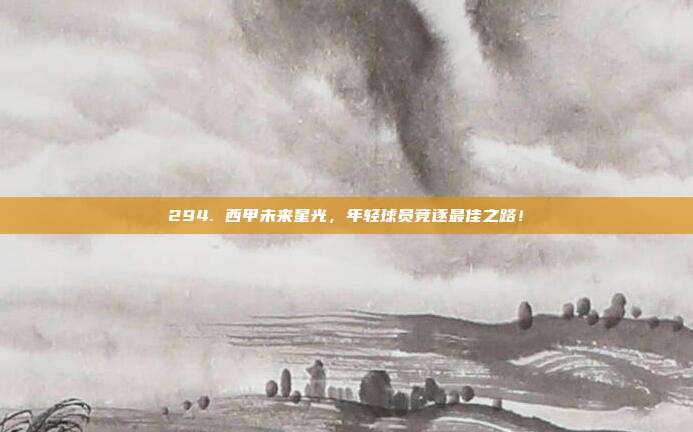 294. 西甲未来星光，年轻球员竞逐最佳之路！